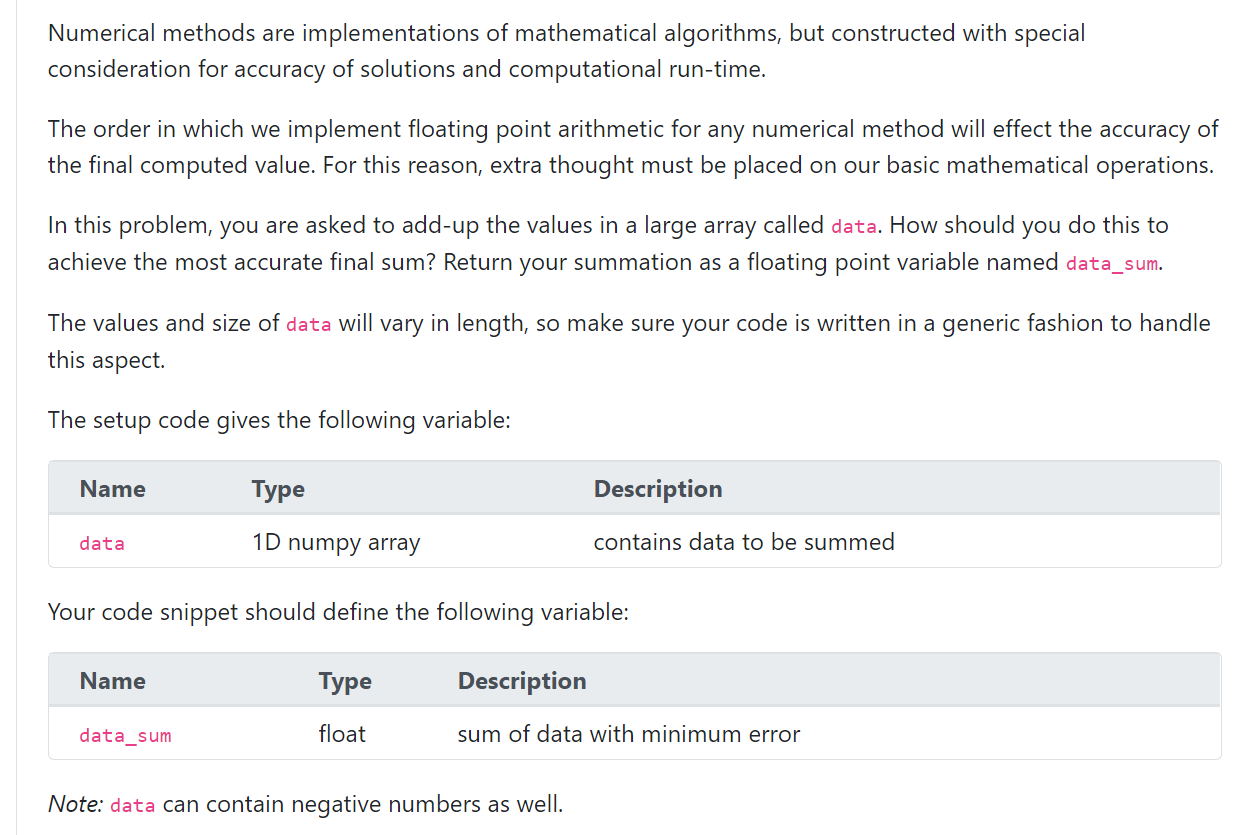 Numerical methods are implementations of mathematical algorithms, but constructed with special consideration for accuracy of solutions and computational run-time.

The order in which we implement floating point arithmetic for any numerical method will effect the accuracy of the final computed value. For this reason, extra thought must be placed on our basic mathematical operations.

In this problem, you are asked to add-up the values in a large array called data. How should you do this to achieve the most accurate final sum? Return your summation as a floating point variable named data_sum.

The values and size of data will vary in length, so make sure your code is written in a generic fashion to handle this aspect.

The setup code gives the following variable:

| Name | Type | Description |
|---|---|---|
| data | 1D numpy array | contains data to be summed |

Your code snippet should define the following variable:

| Name | Type | Description |
|---|---|---|
| data_sum | float | sum of data with minimum error |

Note: data can contain negative numbers as well.